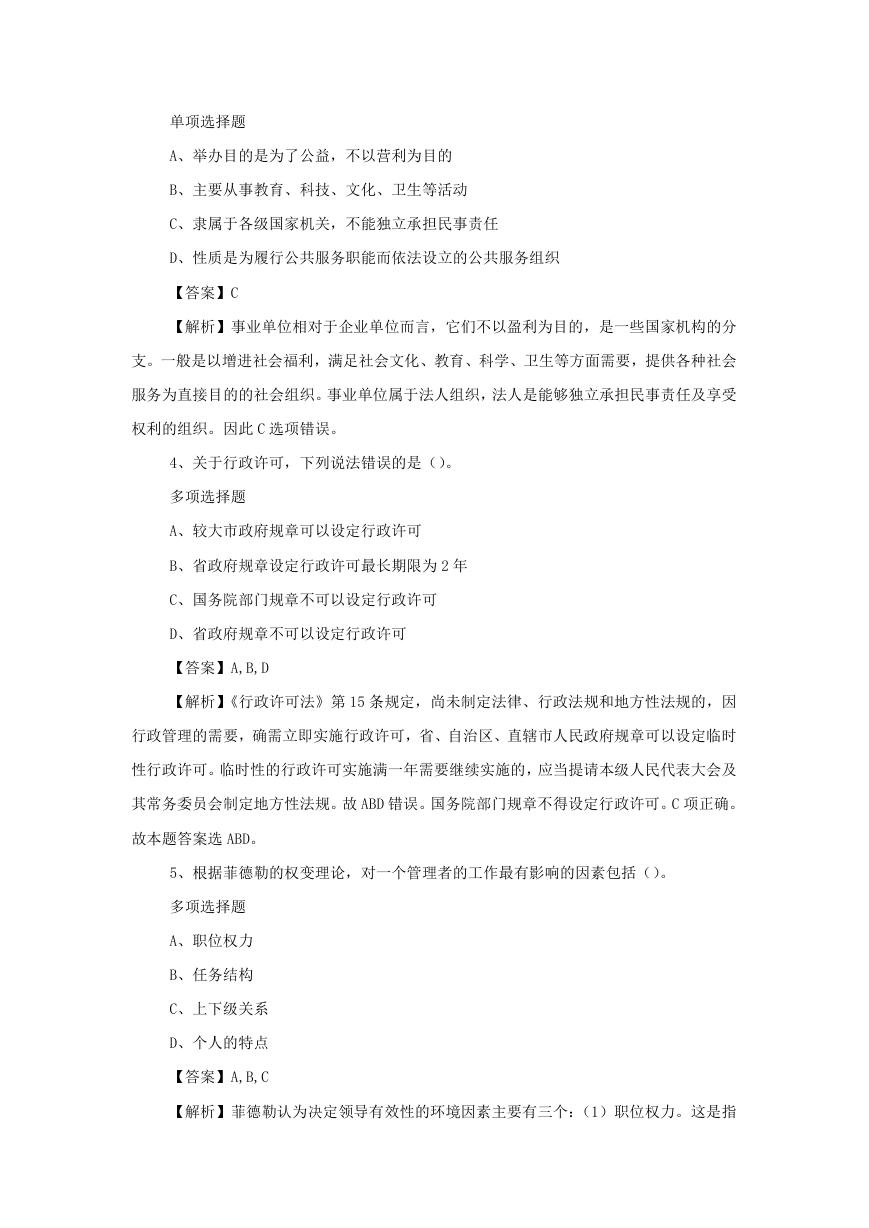 单项选择题

A、举办目的是为了公益，不以营利为目的

B、主要从事教育、科技、文化、卫生等活动

C、隶属于各级国家机关，不能独立承担民事责任

D、性质是为履行公共服务职能而依法设立的公共服务组织

【答案】C

【解析】事业单位相对于企业单位而言，它们不以盈利为目的，是一些国家机构的分支。一般是以增进社会福利，满足社会文化、教育、科学、卫生等方面需要，提供各种社会服务为直接目的的社会组织。事业单位属于法人组织，法人是能够独立承担民事责任及享受权利的组织。因此C选项错误。

4、关于行政许可，下列说法错误的是（）。

多项选择题

A、较大市政府规章可以设定行政许可

B、省政府规章设定行政许可最长期限为2年

C、国务院部门规章不可以设定行政许可

D、省政府规章不可以设定行政许可

【答案】A,B,D

【解析】《行政许可法》第15条规定，尚未制定法律、行政法规和地方性法规的，因行政管理的需要，确需立即实施行政许可，省、自治区、直辖市人民政府规章可以设定临时性行政许可。临时性的行政许可实施满一年需要继续实施的，应当提请本级人民代表大会及其常务委员会制定地方性法规。故ABD错误。国务院部门规章不得设定行政许可。C项正确。故本题答案选ABD。

5、根据菲德勒的权变理论，对一个管理者的工作最有影响的因素包括（）。

多项选择题

A、职位权力

B、任务结构

C、上下级关系

D、个人的特点

【答案】A,B,C

【解析】菲德勒认为决定领导有效性的环境因素主要有三个：（1）职位权力。这是指